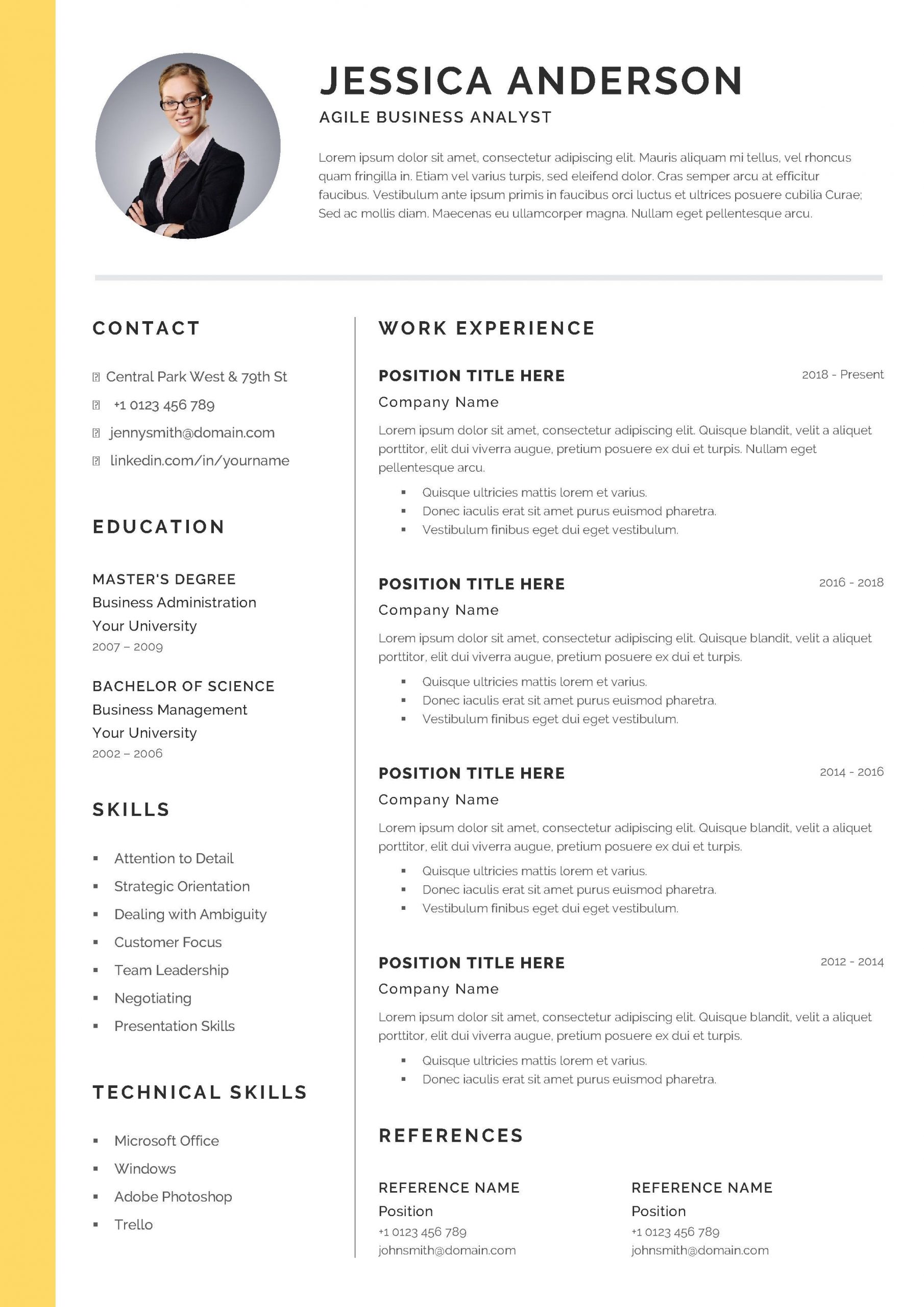 JESSICA ANDERSON

AGILE BUSINESS ANALYST

Lorem ipsum dolor sit amet, consectetur adipiscing elit. Mauris aliquam mi tellus, vel rhoncus quam fringilla in. Etiam vel varius turpis, sed eleifend dolor. Cras semper arcu at efficitur faucibus. Vestibulum ante ipsum primis in faucibus orci luctus et ultrices posuere cubilia Curae; Sed ac mollis diam. Maecenas eu ullamcorper magna. Nullam eget pellentesque arcu.

CONTACT

Central Park West & 79th St

+1 0123 456 789

jennysmith@domain.com

linkedin.com/in/yourname

EDUCATION

MASTER'S DEGREE
Business Administration
Your University
2007 – 2009

BACHELOR OF SCIENCE
Business Management
Your University
2002 – 2006

SKILLS

- Attention to Detail
- Strategic Orientation
- Dealing with Ambiguity
- Customer Focus
- Team Leadership
- Negotiating
- Presentation Skills

TECHNICAL SKILLS

- Microsoft Office
- Windows
- Adobe Photoshop
- Trello

WORK EXPERIENCE

POSITION TITLE HERE 2018 - Present
Company Name

Lorem ipsum dolor sit amet, consectetur adipiscing elit. Quisque blandit, velit a aliquet porttitor, elit dui viverra augue, pretium posuere ex dui et turpis. Nullam eget pellentesque arcu.

- Quisque ultricies mattis lorem et varius.
- Donec iaculis erat sit amet purus euismod pharetra.
- Vestibulum finibus eget dui eget vestibulum.

POSITION TITLE HERE 2016 - 2018
Company Name

Lorem ipsum dolor sit amet, consectetur adipiscing elit. Quisque blandit, velit a aliquet porttitor, elit dui viverra augue, pretium posuere ex dui et turpis.

- Quisque ultricies mattis lorem et varius.
- Donec iaculis erat sit amet purus euismod pharetra.
- Vestibulum finibus eget dui eget vestibulum.

POSITION TITLE HERE 2014 - 2016
Company Name

Lorem ipsum dolor sit amet, consectetur adipiscing elit. Quisque blandit, velit a aliquet porttitor, elit dui viverra augue, pretium posuere ex dui et turpis.

- Quisque ultricies mattis lorem et varius.
- Donec iaculis erat sit amet purus euismod pharetra.
- Vestibulum finibus eget dui eget vestibulum.

POSITION TITLE HERE 2012 - 2014
Company Name

Lorem ipsum dolor sit amet, consectetur adipiscing elit. Quisque blandit, velit a aliquet porttitor, elit dui viverra augue, pretium posuere ex dui et turpis.

- Quisque ultricies mattis lorem et varius.
- Donec iaculis erat sit amet purus euismod pharetra.

REFERENCES

REFERENCE NAME
Position
+1 0123 456 789
johnsmith@domain.com

REFERENCE NAME
Position
+1 0123 456 789
johnsmith@domain.com